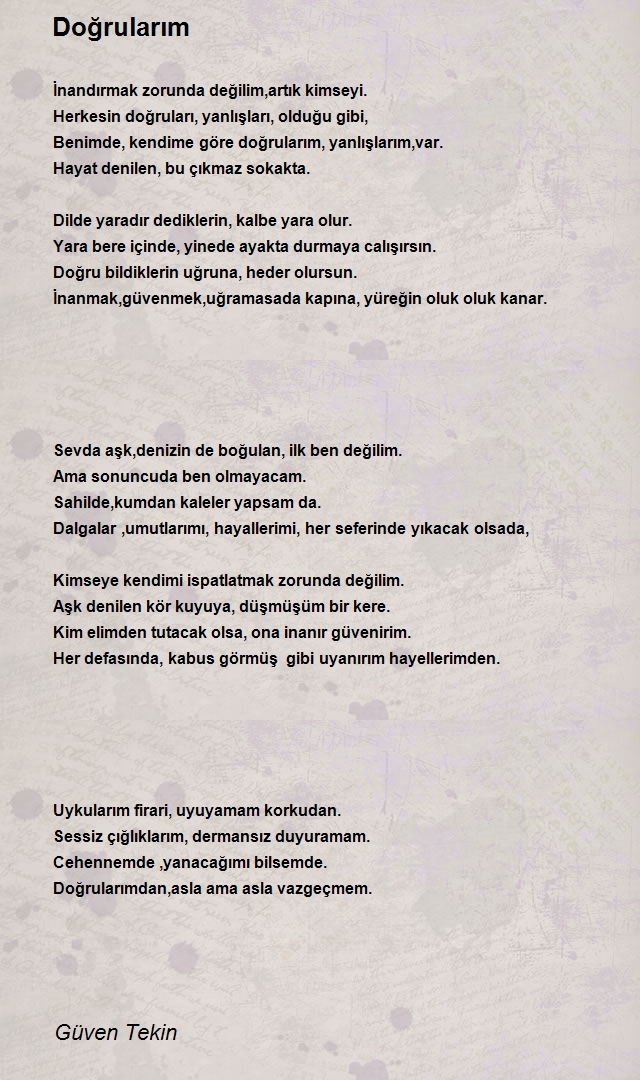 Doğrularım

İnandırmak zorunda değilim,artık kimseyi.
Herkesin doğruları, yanlışları, olduğu gibi,
Benimde, kendime göre doğrularım, yanlışlarım,var.
Hayat denilen, bu çıkmaz sokakta.

Dilde yaradır dediklerin, kalbe yara olur.
Yara bere içinde, yinede ayakta durmaya calışırsın.
Doğru bildiklerin uğruna, heder olursun.
İnanmak,güvenmek,uğramasada kapına, yüreğin oluk oluk kanar.

Sevda aşk,denizin de boğulan, ilk ben değilim.
Ama sonuncuda ben olmayacam.
Sahilde,kumdan kaleler yapsam da.
Dalgalar ,umutlarımı, hayallerimi, her seferinde yıkacak olsada,

Kimseye kendimi ispatlatmak zorunda değilim.
Aşk denilen kör kuyuya, düşmüşüm bir kere.
Kim elimden tutacak olsa, ona inanır güvenirim.
Her defasında, kabus görmüş gibi uyanırım hayellerimden.

Uykularım firari, uyuyamam korkudan.
Sessiz çığlıklarım, dermansız duyuramam.
Cehennemde ,yanacağımı bilsemde.
Doğrularımdan,asla ama asla vazgeçmem.

Güven Tekin